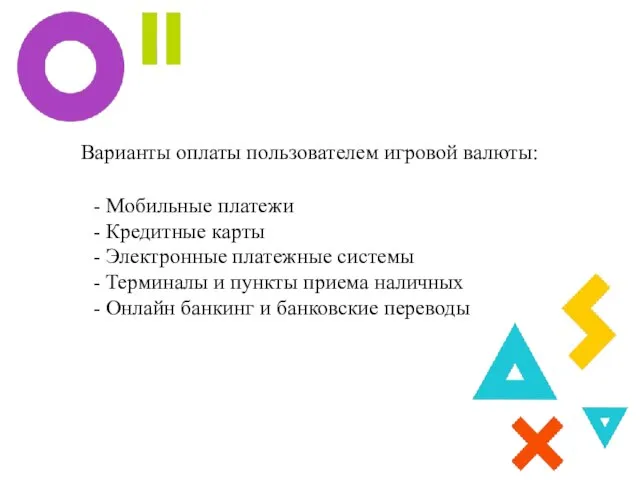 Варианты оплаты пользователем игровой валюты:

- Мобильные платежи
- Кредитные карты
- Электронные платежные системы
- Терминалы и пункты приема наличных
- Онлайн банкинг и банковские переводы